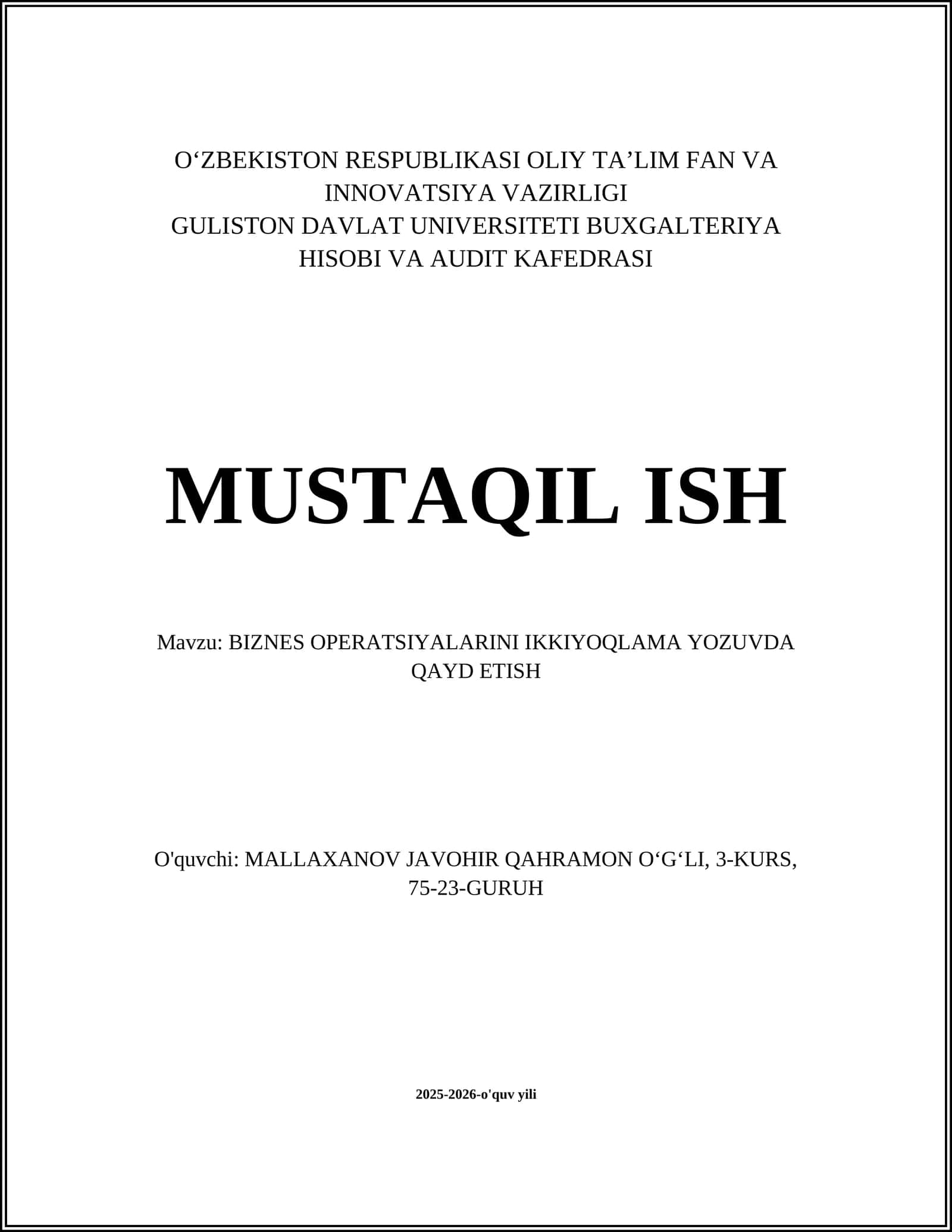 O‘ZBEKISTON RESPUBLIKASI OLIY TA’LIM FAN VA INNOVATSIYA VAZIRLIGI
GULISTON DAVLAT UNIVERSITETI BUXGALTERIYA HISOBI VA AUDIT KAFEDRASI

MUSTAQIL ISH

Mavzu: BIZNES OPERATSIYALARINI IKKIYOQLAMA YOZUVDA QAYD ETISH

O'quvchi: MALLAXANOV JAVOHIR QAHRAMON O‘G‘LI, 3-KURS, 75-23-GURUH

2025-2026-o'quv yili